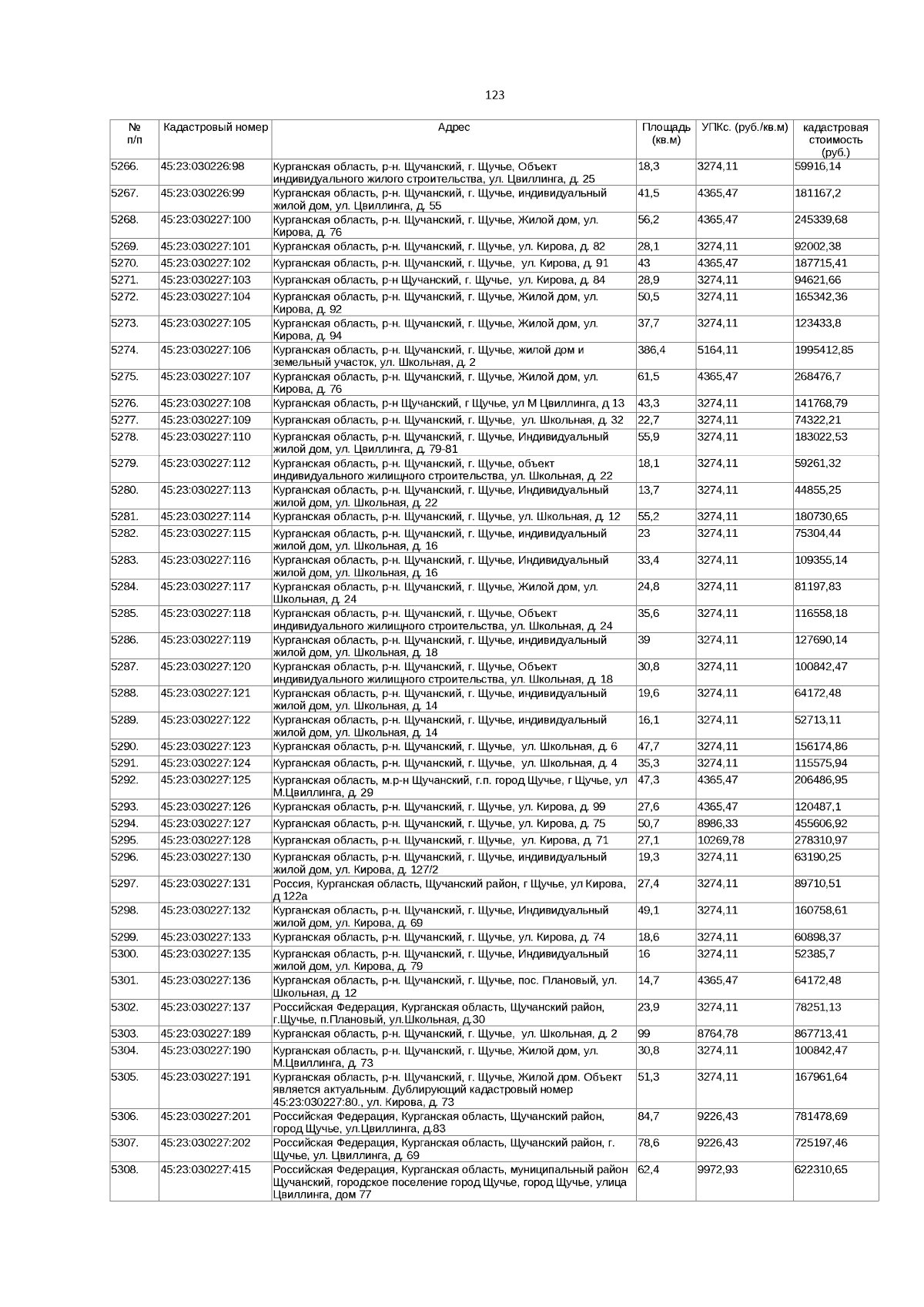 123

| № п/п | Кадастровый номер | Адрес | Площадь (кв.м) | УПКс. (руб./кв.м) | кадастровая стоимость (руб.) |
|---|---|---|---|---|---|
| 5266. | 45:23:030226:98 | Курганская область, р-н. Щучанский, г. Щучье, Объект индивидуального жилого строительства, ул. Цвиллинга, д. 25 | 18,3 | 3274,11 | 59916,14 |
| 5267. | 45:23:030226:99 | Курганская область, р-н. Щучанский, г. Щучье, индивидуальный жилой дом, ул. Цвиллинга, д. 55 | 41,5 | 4365,47 | 181167,2 |
| 5268. | 45:23:030227:100 | Курганская область, р-н. Щучанский, г. Щучье, Жилой дом, ул. Кирова, д. 76 | 56,2 | 4365,47 | 245339,68 |
| 5269. | 45:23:030227:101 | Курганская область, р-н. Щучанский, г. Щучье, ул. Кирова, д. 82 | 28,1 | 3274,11 | 92002,38 |
| 5270. | 45:23:030227:102 | Курганская область, р-н. Щучанский, г. Щучье, ул. Кирова, д. 91 | 43 | 4365,47 | 187715,41 |
| 5271. | 45:23:030227:103 | Курганская область, р-н Щучанский, г. Щучье, ул. Кирова, д. 84 | 28,9 | 3274,11 | 94621,66 |
| 5272. | 45:23:030227:104 | Курганская область, р-н. Щучанский, г. Щучье, Жилой дом, ул. Кирова, д. 92 | 50,5 | 3274,11 | 165342,36 |
| 5273. | 45:23:030227:105 | Курганская область, р-н. Щучанский, г. Щучье, Жилой дом, ул. Кирова, д. 94 | 37,7 | 3274,11 | 123433,8 |
| 5274. | 45:23:030227:106 | Курганская область, р-н. Щучанский, г. Щучье, жилой дом и земельный участок, ул. Школьная, д. 2 | 386,4 | 5164,11 | 1995412,85 |
| 5275. | 45:23:030227:107 | Курганская область, р-н. Щучанский, г. Щучье, Жилой дом, ул. Кирова, д. 76 | 61,5 | 4365,47 | 268476,7 |
| 5276. | 45:23:030227:108 | Курганская область, р-н Щучанский, г Щучье, ул М Цвиллинга, д 13 | 43,3 | 3274,11 | 141768,79 |
| 5277. | 45:23:030227:109 | Курганская область, р-н. Щучанский, г. Щучье, ул. Школьная, д. 32 | 22,7 | 3274,11 | 74322,21 |
| 5278. | 45:23:030227:110 | Курганская область, р-н. Щучанский, г. Щучье, Индивидуальный жилой дом, ул. Цвиллинга, д. 79-81 | 55,9 | 3274,11 | 183022,53 |
| 5279. | 45:23:030227:112 | Курганская область, р-н. Щучанский, г. Щучье, объект индивидуального жилищного строительства, ул. Школьная, д. 22 | 18,1 | 3274,11 | 59261,32 |
| 5280. | 45:23:030227:113 | Курганская область, р-н. Щучанский, г. Щучье, Индивидуальный жилой дом, ул. Школьная, д. 22 | 13,7 | 3274,11 | 44855,25 |
| 5281. | 45:23:030227:114 | Курганская область, р-н. Щучанский, г. Щучье, ул. Школьная, д. 12 | 55,2 | 3274,11 | 180730,65 |
| 5282. | 45:23:030227:115 | Курганская область, р-н. Щучанский, г. Щучье, индивидуальный жилой дом, ул. Школьная, д. 16 | 23 | 3274,11 | 75304,44 |
| 5283. | 45:23:030227:116 | Курганская область, р-н. Щучанский, г. Щучье, Индивидуальный жилой дом, ул. Школьная, д. 16 | 33,4 | 3274,11 | 109355,14 |
| 5284. | 45:23:030227:117 | Курганская область, р-н. Щучанский, г. Щучье, Жилой дом, ул. Школьная, д. 24 | 24,8 | 3274,11 | 81197,83 |
| 5285. | 45:23:030227:118 | Курганская область, р-н. Щучанский, г. Щучье, Объект индивидуального жилищного строительства, ул. Школьная, д. 24 | 35,6 | 3274,11 | 116558,18 |
| 5286. | 45:23:030227:119 | Курганская область, р-н. Щучанский, г. Щучье, индивидуальный жилой дом, ул. Школьная, д. 18 | 39 | 3274,11 | 127690,14 |
| 5287. | 45:23:030227:120 | Курганская область, р-н. Щучанский, г. Щучье, Объект индивидуального жилищного строительства, ул. Школьная, д. 18 | 30,8 | 3274,11 | 100842,47 |
| 5288. | 45:23:030227:121 | Курганская область, р-н. Щучанский, г. Щучье, индивидуальный жилой дом, ул. Школьная, д. 14 | 19,6 | 3274,11 | 64172,48 |
| 5289. | 45:23:030227:122 | Курганская область, р-н. Щучанский, г. Щучье, индивидуальный жилой дом, ул. Школьная, д. 14 | 16,1 | 3274,11 | 52713,11 |
| 5290. | 45:23:030227:123 | Курганская область, р-н. Щучанский, г. Щучье, ул. Школьная, д. 6 | 47,7 | 3274,11 | 156174,86 |
| 5291. | 45:23:030227:124 | Курганская область, р-н. Щучанский, г. Щучье, ул. Школьная, д. 4 | 35,3 | 3274,11 | 115575,94 |
| 5292. | 45:23:030227:125 | Курганская область, м.р-н Щучанский, г.п. город Щучье, г Щучье, ул М.Цвиллинга, д. 29 | 47,3 | 4365,47 | 206486,95 |
| 5293. | 45:23:030227:126 | Курганская область, р-н. Щучанский, г. Щучье, ул. Кирова, д. 99 | 27,6 | 4365,47 | 120487,1 |
| 5294. | 45:23:030227:127 | Курганская область, р-н. Щучанский, г. Щучье, ул. Кирова, д. 75 | 50,7 | 8986,33 | 455606,92 |
| 5295. | 45:23:030227:128 | Курганская область, р-н. Щучанский, г. Щучье, ул. Кирова, д. 71 | 27,1 | 10269,78 | 278310,97 |
| 5296. | 45:23:030227:130 | Курганская область, р-н. Щучанский, г. Щучье, индивидуальный жилой дом, ул. Кирова, д. 127/2 | 19,3 | 3274,11 | 63190,25 |
| 5297. | 45:23:030227:131 | Россия, Курганская область, Щучанский район, г Щучье, ул Кирова, д 122а | 27,4 | 3274,11 | 89710,51 |
| 5298. | 45:23:030227:132 | Курганская область, р-н. Щучанский, г. Щучье, Индивидуальный жилой дом, ул. Кирова, д. 69 | 49,1 | 3274,11 | 160758,61 |
| 5299. | 45:23:030227:133 | Курганская область, р-н. Щучанский, г. Щучье, ул. Кирова, д. 74 | 18,6 | 3274,11 | 60898,37 |
| 5300. | 45:23:030227:135 | Курганская область, р-н. Щучанский, г. Щучье, Индивидуальный жилой дом, ул. Кирова, д. 79 | 16 | 3274,11 | 52385,7 |
| 5301. | 45:23:030227:136 | Курганская область, р-н. Щучанский, г. Щучье, пос. Плановый, ул. Школьная, д. 12 | 14,7 | 4365,47 | 64172,48 |
| 5302. | 45:23:030227:137 | Российская Федерация, Курганская область, Щучанский район, г.Щучье, п.Плановый, ул.Школьная, д.30 | 23,9 | 3274,11 | 78251,13 |
| 5303. | 45:23:030227:189 | Курганская область, р-н. Щучанский, г. Щучье, ул. Школьная, д. 2 | 99 | 8764,78 | 867713,41 |
| 5304. | 45:23:030227:190 | Курганская область, р-н. Щучанский, г. Щучье, Жилой дом, ул. М.Цвиллинга, д. 73 | 30,8 | 3274,11 | 100842,47 |
| 5305. | 45:23:030227:191 | Курганская область, р-н. Щучанский, г. Щучье, Жилой дом. Объект является актуальным. Дублирующий кадастровый номер 45:23:030227:80., ул. Кирова, д. 73 | 51,3 | 3274,11 | 167961,64 |
| 5306. | 45:23:030227:201 | Российская Федерация, Курганская область, Щучанский район, город Щучье, ул.Цвиллинга, д.83 | 84,7 | 9226,43 | 781478,69 |
| 5307. | 45:23:030227:202 | Российская Федерация, Курганская область, Щучанский район, г. Щучье, ул. Цвиллинга, д. 69 | 78,6 | 9226,43 | 725197,46 |
| 5308. | 45:23:030227:415 | Российская Федерация, Курганская область, муниципальный район Щучанский, городское поселение город Щучье, город Щучье, улица Цвиллинга, дом 77 | 62,4 | 9972,93 | 622310,65 |